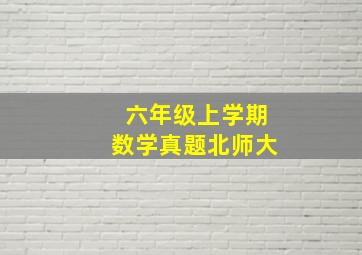 六年级上学期
数学真题北师大